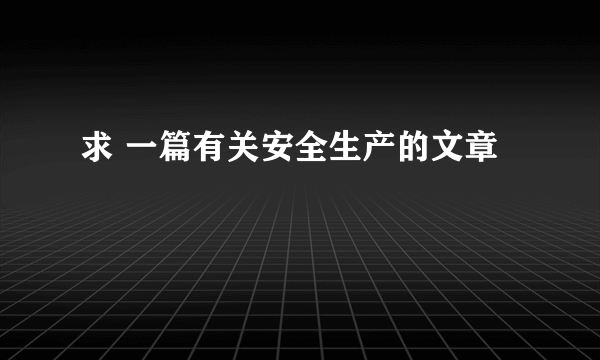 求 一篇有关安全生产的文章